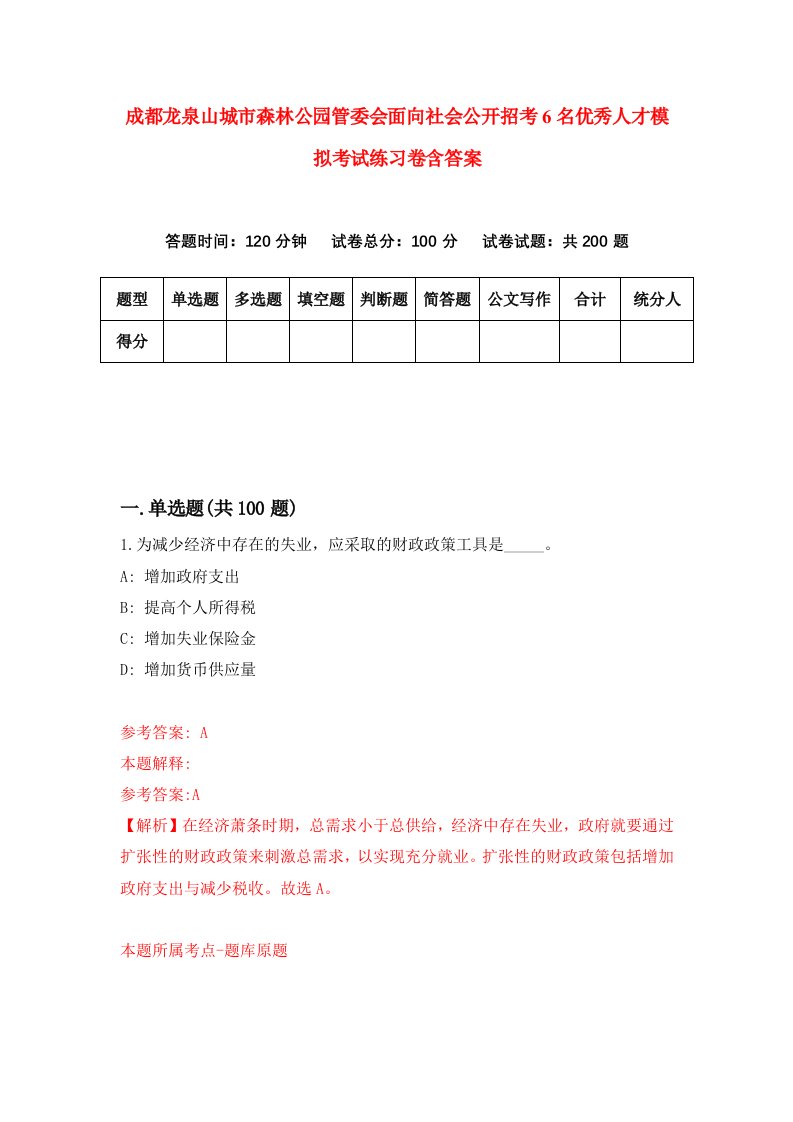 成都龙泉山城市森林公园管委会面向社会公开招考6名优秀人才模拟考试练习卷含答案

答题时间：120分钟　试卷总分：100分　试卷试题：共200题

| 题型 | 单选题 | 多选题 | 填空题 | 判断题 | 简答题 | 公文写作 | 合计 | 统分人 |
|---|---|---|---|---|---|---|---|---|
| 得分 | | | | | | | | |

一.单选题(共100题)

1.为减少经济中存在的失业，应采取的财政政策工具是_____。

A: 增加政府支出

B: 提高个人所得税

C: 增加失业保险金

D: 增加货币供应量

参考答案: A

本题解释:

参考答案:A

【解析】在经济萧条时期，总需求小于总供给，经济中存在失业，政府就要通过扩张性的财政政策来刺激总需求，以实现充分就业。扩张性的财政政策包括增加政府支出与减少税收。故选A。

本题所属考点-题库原题